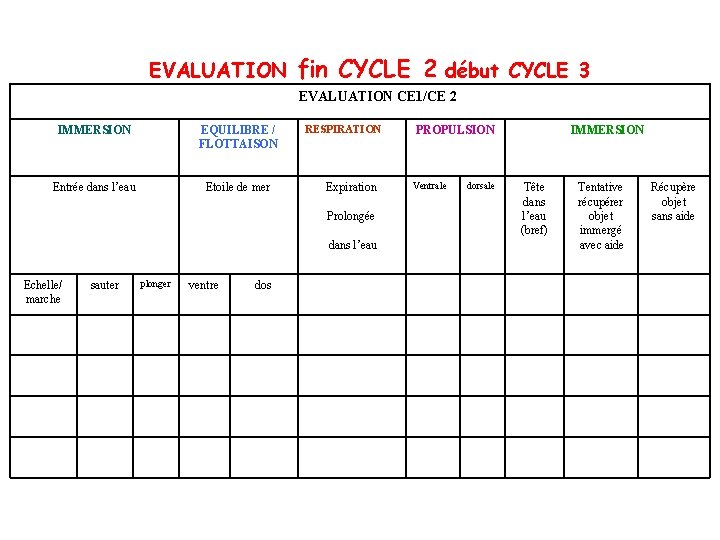 EVALUATION fin CYCLE 2 début CYCLE 3

| EVALUATION CE1/CE 2 | | | | | | | | | | |
|---|---|---|---|---|---|---|---|---|---|---|
| IMMERSION | | | EQUILIBRE / FLOTTAISON | | RESPIRATION | PROPULSION | | IMMERSION | | |
| Entrée dans l'eau | | | Etoile de mer | | Expiration Prolongée dans l'eau | Ventrale | dorsale | Tête dans l'eau (bref) | Tentative récupérer objet immergé avec aide | Récupère objet sans aide |
| Echelle/ marche | sauter | plonger | ventre | dos | | | | | | |
| | | | | | | | | | | |
| | | | | | | | | | | |
| | | | | | | | | | | |
| | | | | | | | | | | |